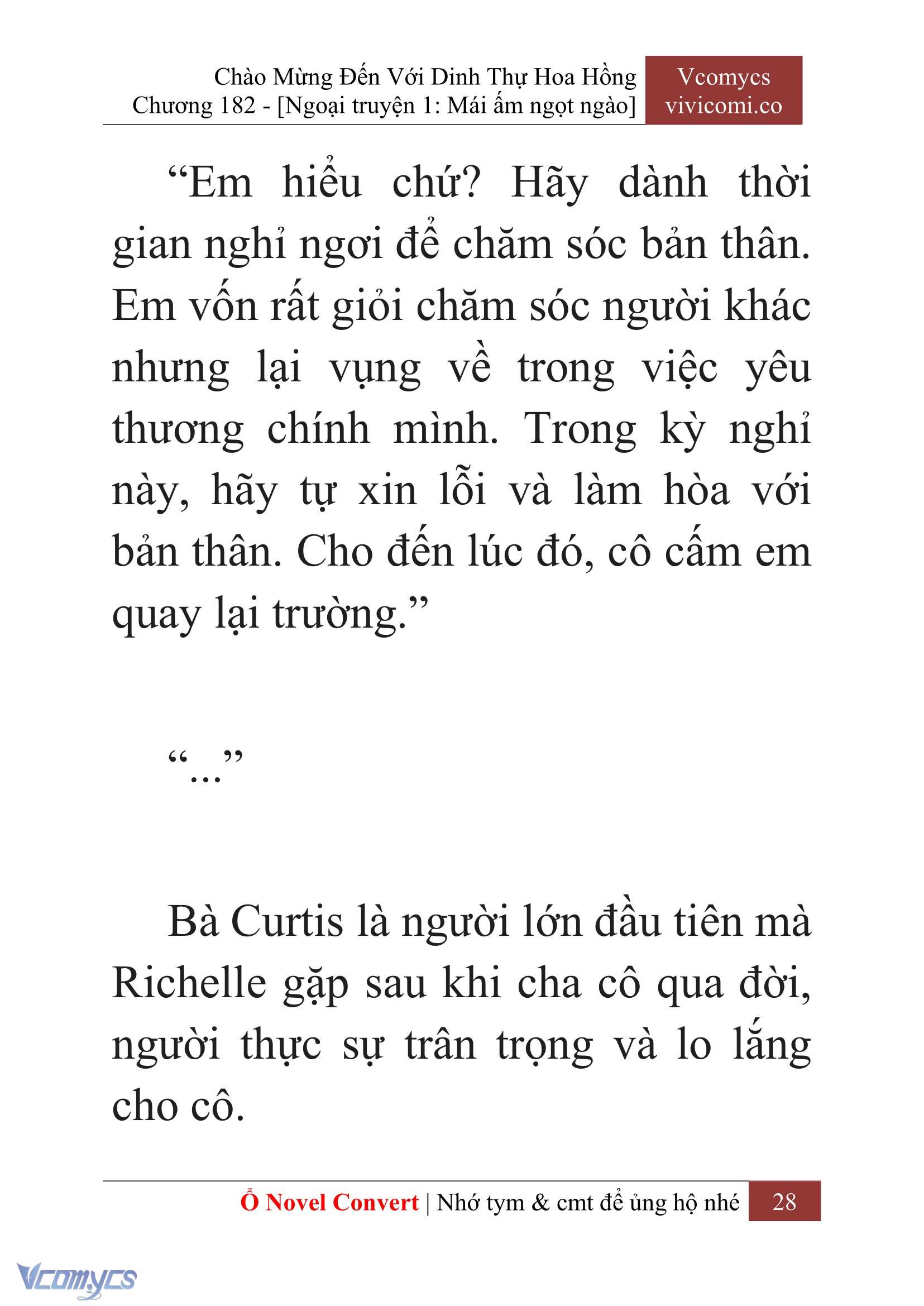 Chào Mừng Đến Với Dinh Thự Hoa Hồng
Chương 182 - [Ngoại truyện 1: Mái ấm ngọt ngào]

Vcomycs
vivicomi.co

“Em hiểu chứ? Hãy dành thời gian nghỉ ngơi để chăm sóc bản thân. Em vốn rất giỏi chăm sóc người khác nhưng lại vụng về trong việc yêu thương chính mình. Trong kỳ nghỉ này, hãy tự xin lỗi và làm hòa với bản thân. Cho đến lúc đó, cô cấm em quay lại trường.”

“...”

Bà Curtis là người lớn đầu tiên mà Richelle gặp sau khi cha cô qua đời, người thực sự trân trọng và lo lắng cho cô.

Ổ Novel Convert | Nhớ tym & cmt để ủng hộ nhé 28

Vcomycs